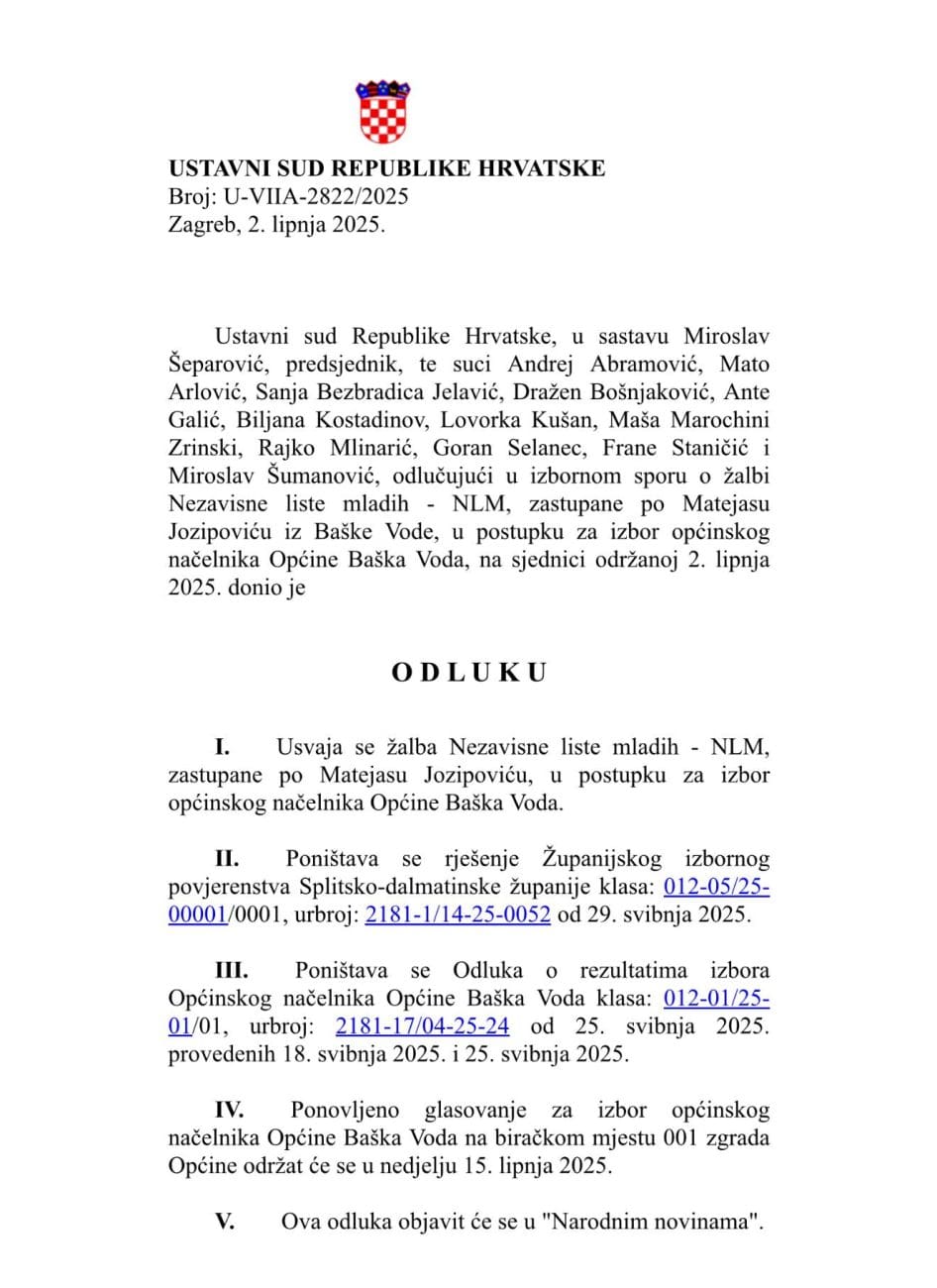 USTAVNI SUD REPUBLIKE HRVATSKE
Broj: U-VIIA-2822/2025
Zagreb, 2. lipnja 2025.

Ustavni sud Republike Hrvatske, u sastavu Miroslav Šeparović, predsjednik, te suci Andrej Abramović, Mato Arlović, Sanja Bezbradica Jelavić, Dražen Bošnjaković, Ante Galić, Biljana Kostadinov, Lovorka Kušan, Maša Marochini Zrinski, Rajko Mlinarić, Goran Selanec, Frane Staničić i Miroslav Šumanović, odlučujući u izbornom sporu o žalbi Nezavisne liste mladih - NLM, zastupane po Matejasu Jozipoviću iz Baške Vode, u postupku za izbor općinskog načelnika Općine Baška Voda, na sjednici održanoj 2. lipnja 2025. donio je

O D L U K U

I. Usvaja se žalba Nezavisne liste mladih - NLM, zastupane po Matejasu Jozipoviću, u postupku za izbor općinskog načelnika Općine Baška Voda.

II. Poništava se rješenje Županijskog izbornog povjerenstva Splitsko-dalmatinske županije klasa: 012-05/25-00001/0001, urbroj: 2181-1/14-25-0052 od 29. svibnja 2025.

III. Poništava se Odluka o rezultatima izbora Općinskog načelnika Općine Baška Voda klasa: 012-01/25-01/01, urbroj: 2181-17/04-25-24 od 25. svibnja 2025. provedenih 18. svibnja 2025. i 25. svibnja 2025.

IV. Ponovljeno glasovanje za izbor općinskog načelnika Općine Baška Voda na biračkom mjestu 001 zgrada Općine održat će se u nedjelju 15. lipnja 2025.

V. Ova odluka objavit će se u "Narodnim novinama".